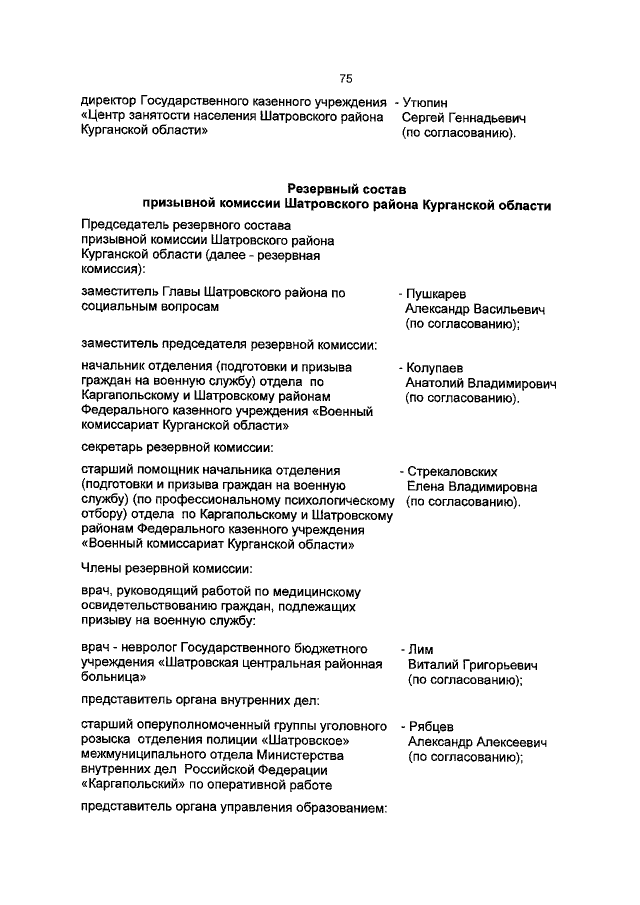 75

директор Государственного казенного учреждения «Центр занятости населения Шатровского района Курганской области» - Утюпин Сергей Геннадьевич (по согласованию).

Резервный состав
призывной комиссии Шатровского района Курганской области

Председатель резервного состава призывной комиссии Шатровского района Курганской области (далее - резервная комиссия):

заместитель Главы Шатровского района по социальным вопросам - Пушкарев Александр Васильевич (по согласованию);

заместитель председателя резервной комиссии:

начальник отделения (подготовки и призыва граждан на военную службу) отдела по Каргапольскому и Шатровскому районам Федерального казенного учреждения «Военный комиссариат Курганской области» - Колупаев Анатолий Владимирович (по согласованию).

секретарь резервной комиссии:

старший помощник начальника отделения (подготовки и призыва граждан на военную службу) (по профессиональному психологическому отбору) отдела по Каргапольскому и Шатровскому районам Федерального казенного учреждения «Военный комиссариат Курганской области» - Стрекаловских Елена Владимировна (по согласованию).

Члены резервной комиссии:

врач, руководящий работой по медицинскому освидетельствованию граждан, подлежащих призыву на военную службу:

врач - невролог Государственного бюджетного учреждения «Шатровская центральная районная больница» - Лим Виталий Григорьевич (по согласованию);

представитель органа внутренних дел:

старший оперуполномоченный группы уголовного розыска отделения полиции «Шатровское» межмуниципального отдела Министерства внутренних дел Российской Федерации «Каргапольский» по оперативной работе - Рябцев Александр Алексеевич (по согласованию);

представитель органа управления образованием: